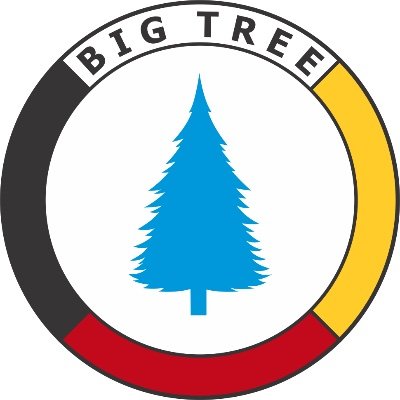 BIG TREE